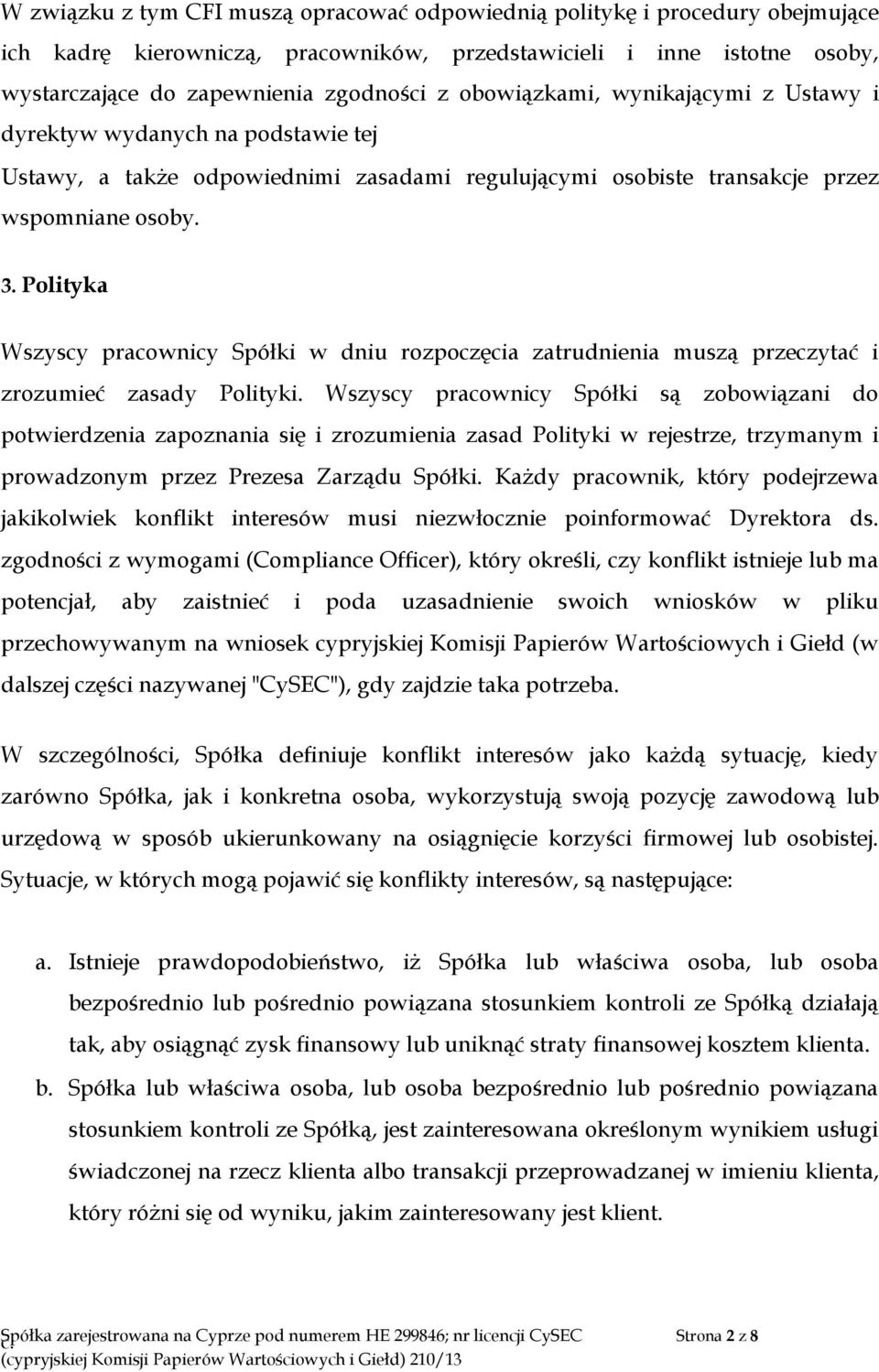 W związku z tym CFI muszą opracować odpowiednią politykę i procedury obejmujące ich kadrę kierowniczą, pracowników, przedstawicieli i inne istotne osoby, wystarczające do zapewnienia zgodności z obowiązkami, wynikającymi z Ustawy i dyrektyw wydanych na podstawie tej Ustawy, a także odpowiednimi zasadami regulującymi osobiste transakcje przez wspomniane osoby.

3. Polityka

Wszyscy pracownicy Spółki w dniu rozpoczęcia zatrudnienia muszą przeczytać i zrozumieć zasady Polityki. Wszyscy pracownicy Spółki są zobowiązani do potwierdzenia zapoznania się i zrozumienia zasad Polityki w rejestrze, trzymanym i prowadzonym przez Prezesa Zarządu Spółki. Każdy pracownik, który podejrzewa jakikolwiek konflikt interesów musi niezwłocznie poinformować Dyrektora ds. zgodności z wymogami (Compliance Officer), który określi, czy konflikt istnieje lub ma potencjał, aby zaistnieć i poda uzasadnienie swoich wniosków w pliku przechowywanym na wniosek cypryjskiej Komisji Papierów Wartościowych i Giełd (w dalszej części nazywanej "CySEC"), gdy zajdzie taka potrzeba.

W szczególności, Spółka definiuje konflikt interesów jako każdą sytuację, kiedy zarówno Spółka, jak i konkretna osoba, wykorzystują swoją pozycję zawodową lub urzędową w sposób ukierunkowany na osiągnięcie korzyści firmowej lub osobistej. Sytuacje, w których mogą pojawić się konflikty interesów, są następujące:

a. Istnieje prawdopodobieństwo, iż Spółka lub właściwa osoba, lub osoba bezpośrednio lub pośrednio powiązana stosunkiem kontroli ze Spółką działają tak, aby osiągnąć zysk finansowy lub uniknąć straty finansowej kosztem klienta.

b. Spółka lub właściwa osoba, lub osoba bezpośrednio lub pośrednio powiązana stosunkiem kontroli ze Spółką, jest zainteresowana określonym wynikiem usługi świadczonej na rzecz klienta albo transakcji przeprowadzanej w imieniu klienta, który różni się od wyniku, jakim zainteresowany jest klient.

Spółka zarejestrowana na Cyprze pod numerem HE 299846; nr licencji CySEC (cypryjskiej Komisji Papierów Wartościowych i Giełd) 210/13

Strona 2 z 8